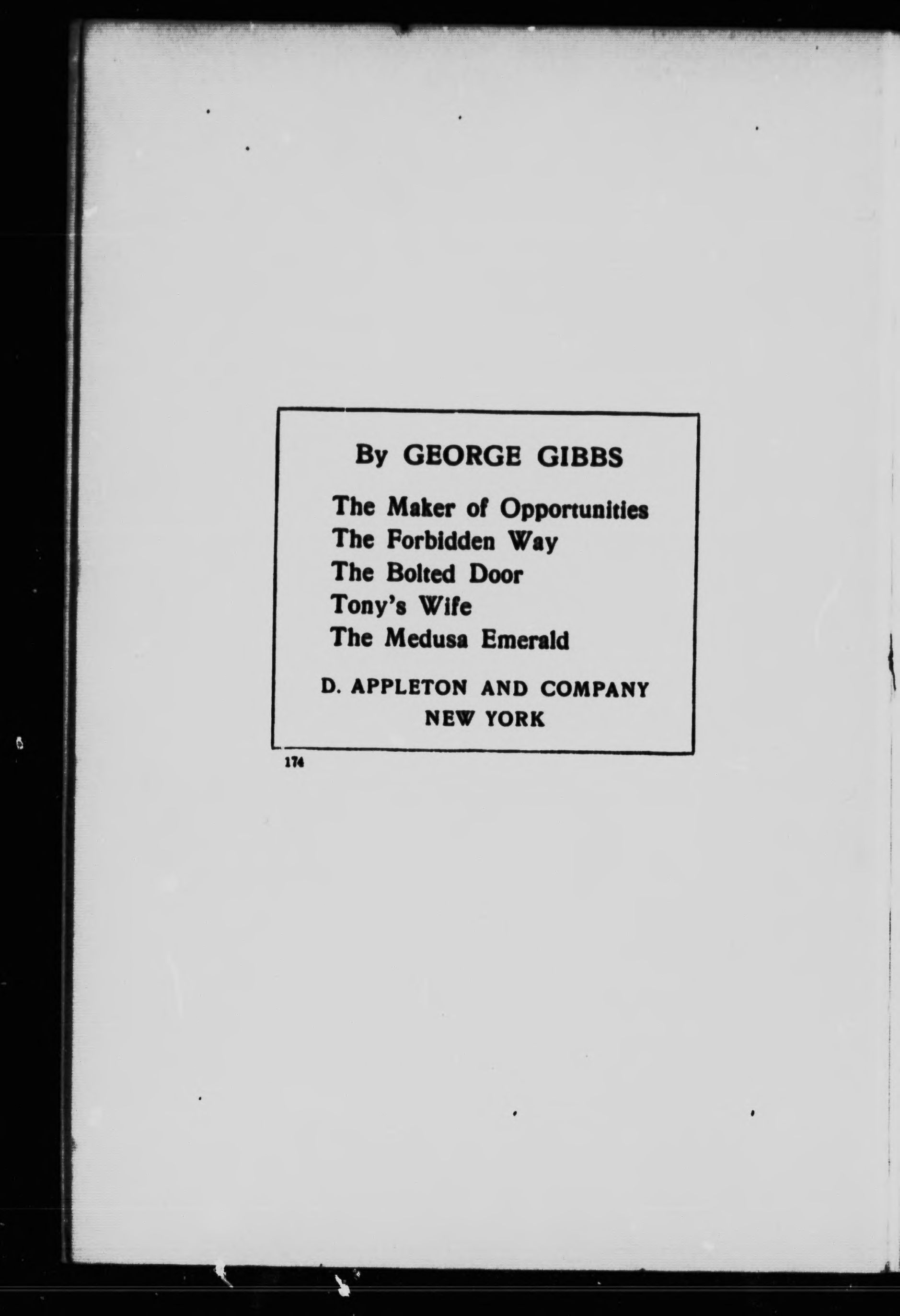 By GEORGE GIBBS

The Maker of Opportunities
The Forbidden Way
The Bolted Door
Tony's Wife
The Medusa Emerald

D. APPLETON AND COMPANY
NEW YORK

174